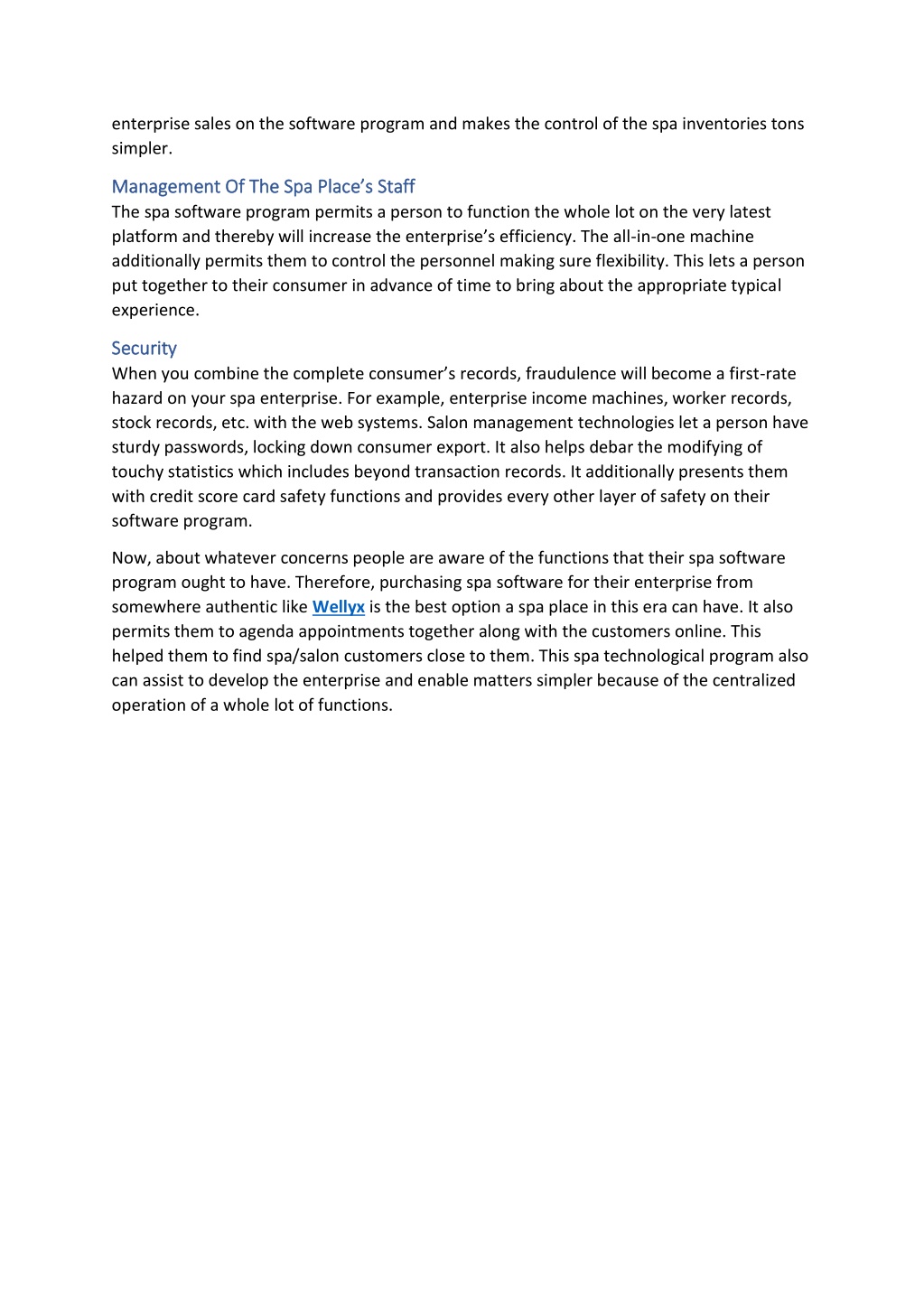 enterprise sales on the software program and makes the control of the spa inventories tons simpler.

Management Of The Spa Place's Staff
The spa software program permits a person to function the whole lot on the very latest platform and thereby will increase the enterprise's efficiency. The all-in-one machine additionally permits them to control the personnel making sure flexibility. This lets a person put together to their consumer in advance of time to bring about the appropriate typical experience.

Security
When you combine the complete consumer's records, fraudulence will become a first-rate hazard on your spa enterprise. For example, enterprise income machines, worker records, stock records, etc. with the web systems. Salon management technologies let a person have sturdy passwords, locking down consumer export. It also helps debar the modifying of touchy statistics which includes beyond transaction records. It additionally presents them with credit score card safety functions and provides every other layer of safety on their software program.

Now, about whatever concerns people are aware of the functions that their spa software program ought to have. Therefore, purchasing spa software for their enterprise from somewhere authentic like Wellyx is the best option a spa place in this era can have. It also permits them to agenda appointments together along with the customers online. This helped them to find spa/salon customers close to them. This spa technological program also can assist to develop the enterprise and enable matters simpler because of the centralized operation of a whole lot of functions.